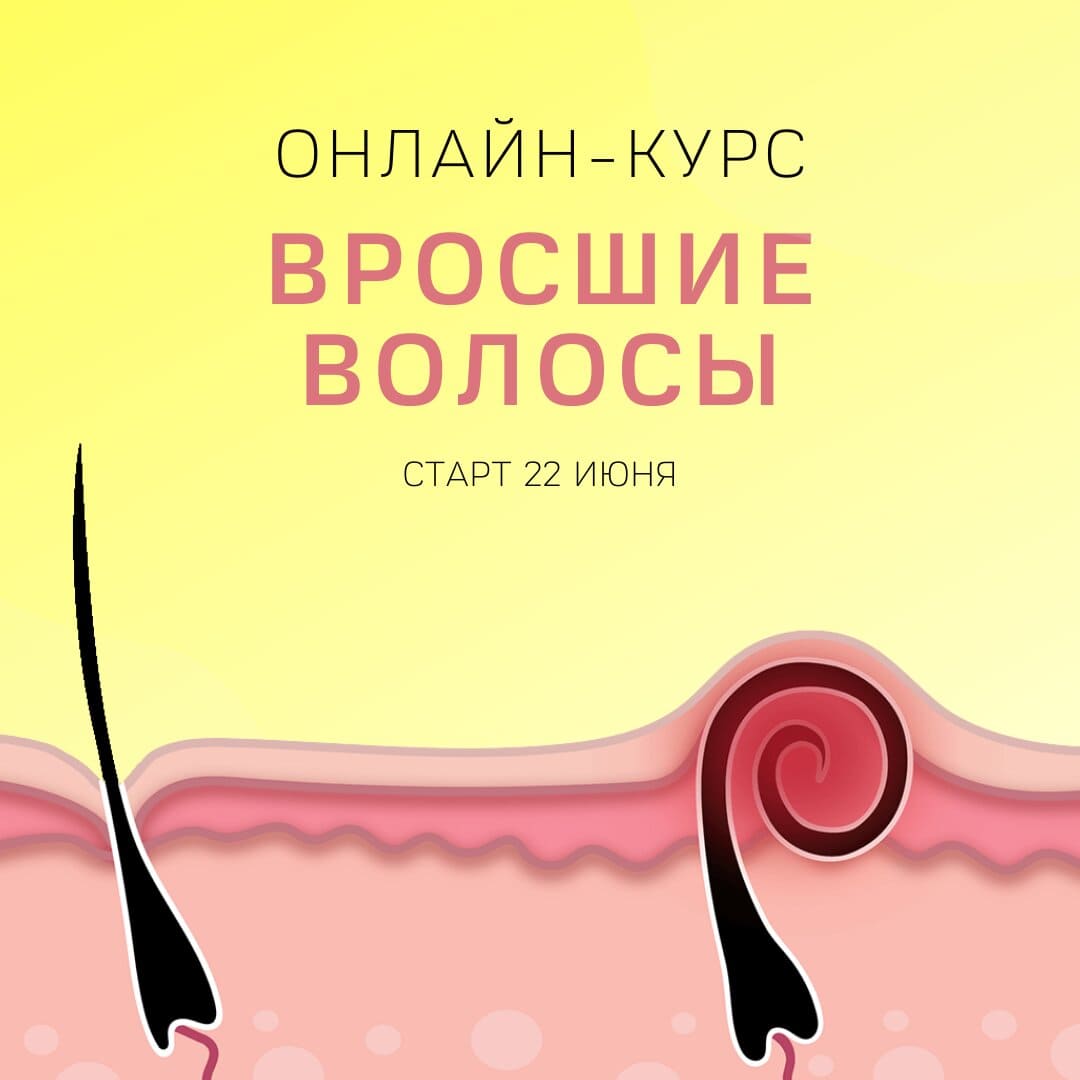 ОНЛАЙН-КУРС

ВРОСШИЕ ВОЛОСЫ

СТАРТ 22 ИЮНЯ